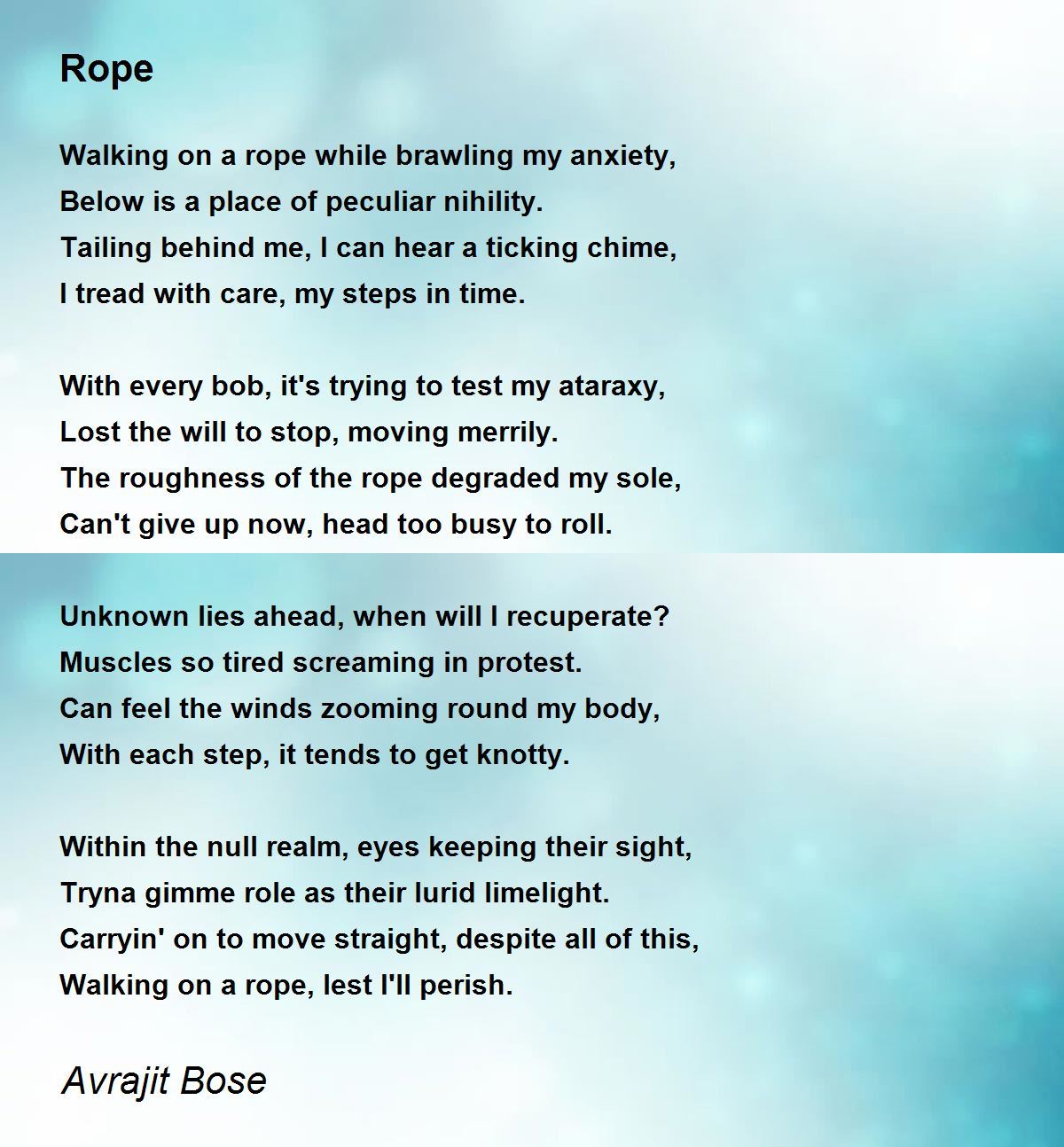 Rope

Walking on a rope while brawling my anxiety,
Below is a place of peculiar nihility.
Tailing behind me, I can hear a ticking chime,
I tread with care, my steps in time.

With every bob, it's trying to test my ataraxy,
Lost the will to stop, moving merrily.
The roughness of the rope degraded my sole,
Can't give up now, head too busy to roll.

Unknown lies ahead, when will I recuperate?
Muscles so tired screaming in protest.
Can feel the winds zooming round my body,
With each step, it tends to get knotty.

Within the null realm, eyes keeping their sight,
Tryna gimme role as their lurid limelight.
Carryin' on to move straight, despite all of this,
Walking on a rope, lest I'll perish.

Avrajit Bose